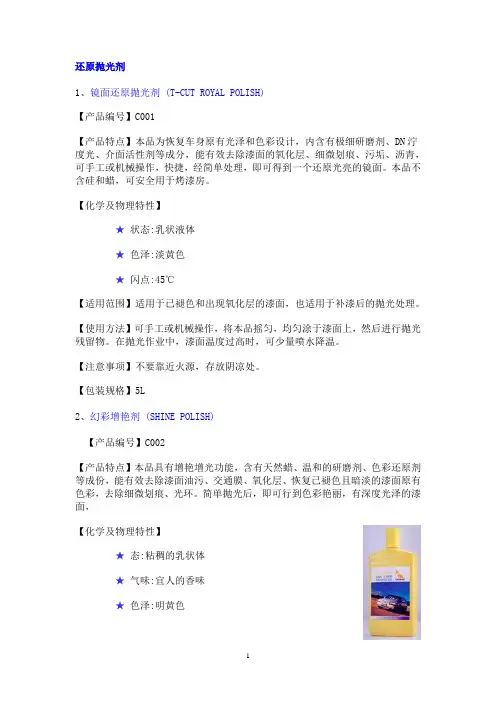 还原抛光剂

1、镜面还原抛光剂 (T-CUT ROYAL POLISH)

【产品编号】C001

【产品特点】本品为恢复车身原有光泽和色彩设计，内含有极细研磨剂、DN泞度光、介面活性剂等成分，能有效去除漆面的氧化层、细微划痕、污垢、沥青，可手工或机械操作，快捷，经简单处理，即可得到一个还原光亮的镜面。本品不含硅和蜡，可安全用于烤漆房。

【化学及物理特性】

★ 状态:乳状液体

★ 色泽:淡黄色

★ 闪点:45℃

【适用范围】适用于已褪色和出现氧化层的漆面，也适用于补漆后的抛光处理。

【使用方法】可手工或机械操作，将本品摇匀，均匀涂于漆面上，然后进行抛光残留物。在抛光作业中，漆面温度过高时，可少量喷水降温。

【注意事项】不要靠近火源，存放阴凉处。

【包装规格】5L

2、幻彩增艳剂 (SHINE POLISH)

【产品编号】C002

【产品特点】本品具有增艳增光功能，含有天然蜡、温和的研磨剂、色彩还原剂等成份，能有效去除漆面油污、交通膜、氧化层、恢复已褪色且暗淡的漆面原有色彩，去除细微划痕、光环。简单抛光后，即可行到色彩艳丽，有深度光泽的漆面，

【化学及物理特性】

★ 态:粘稠的乳状体

★ 气味:宜人的香味

★ 色泽:明黄色

1